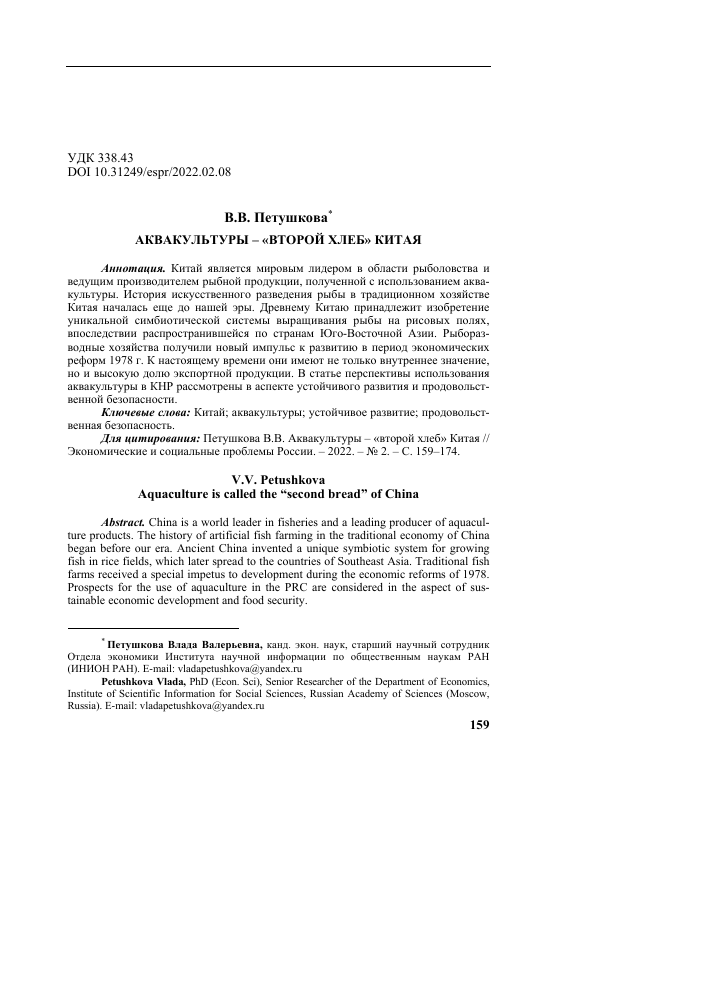 УДК 338.43
DOI 10.31249/espr/2022.02.08

В.В. Петушкова*

АКВАКУЛЬТУРЫ – «ВТОРОЙ ХЛЕБ» КИТАЯ

Аннотация. Китай является мировым лидером в области рыболовства и ведущим производителем рыбной продукции, полученной с использованием аквакультуры. История искусственного разведения рыбы в традиционном хозяйстве Китая началась еще до нашей эры. Древнему Китаю принадлежит изобретение уникальной симбиотической системы выращивания рыбы на рисовых полях, впоследствии распространившейся по странам Юго-Восточной Азии. Рыборазводные хозяйства получили новый импульс к развитию в период экономических реформ 1978 г. К настоящему времени они имеют не только внутреннее значение, но и высокую долю экспортной продукции. В статье перспективы использования аквакультуры в КНР рассмотрены в аспекте устойчивого развития и продовольственной безопасности.

Ключевые слова: Китай; аквакультуры; устойчивое развитие; продовольственная безопасность.

Для цитирования: Петушкова В.В. Аквакультуры – «второй хлеб» Китая // Экономические и социальные проблемы России. – 2022. – № 2. – С. 159–174.

V.V. Petushkova
Aquaculture is called the “second bread” of China

Abstract. China is a world leader in fisheries and a leading producer of aquaculture products. The history of artificial fish farming in the traditional economy of China began before our era. Ancient China invented a unique symbiotic system for growing fish in rice fields, which later spread to the countries of Southeast Asia. Traditional fish farms received a special impetus to development during the economic reforms of 1978. Prospects for the use of aquaculture in the PRC are considered in the aspect of sustainable economic development and food security.

* Петушкова Влада Валерьевна, канд. экон. наук, старший научный сотрудник Отдела экономики Института научной информации по общественным наукам РАН (ИНИОН РАН). E-mail: vladapetushkova@yandex.ru

Petushkova Vlada, PhD (Econ. Sci), Senior Researcher of the Department of Economics, Institute of Scientific Information for Social Sciences, Russian Academy of Sciences (Moscow, Russia). E-mail: vladapetushkova@yandex.ru

159